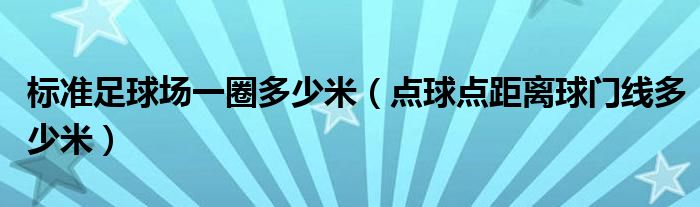 标准足球场一圈多少米（点球点距离球门线多少米）